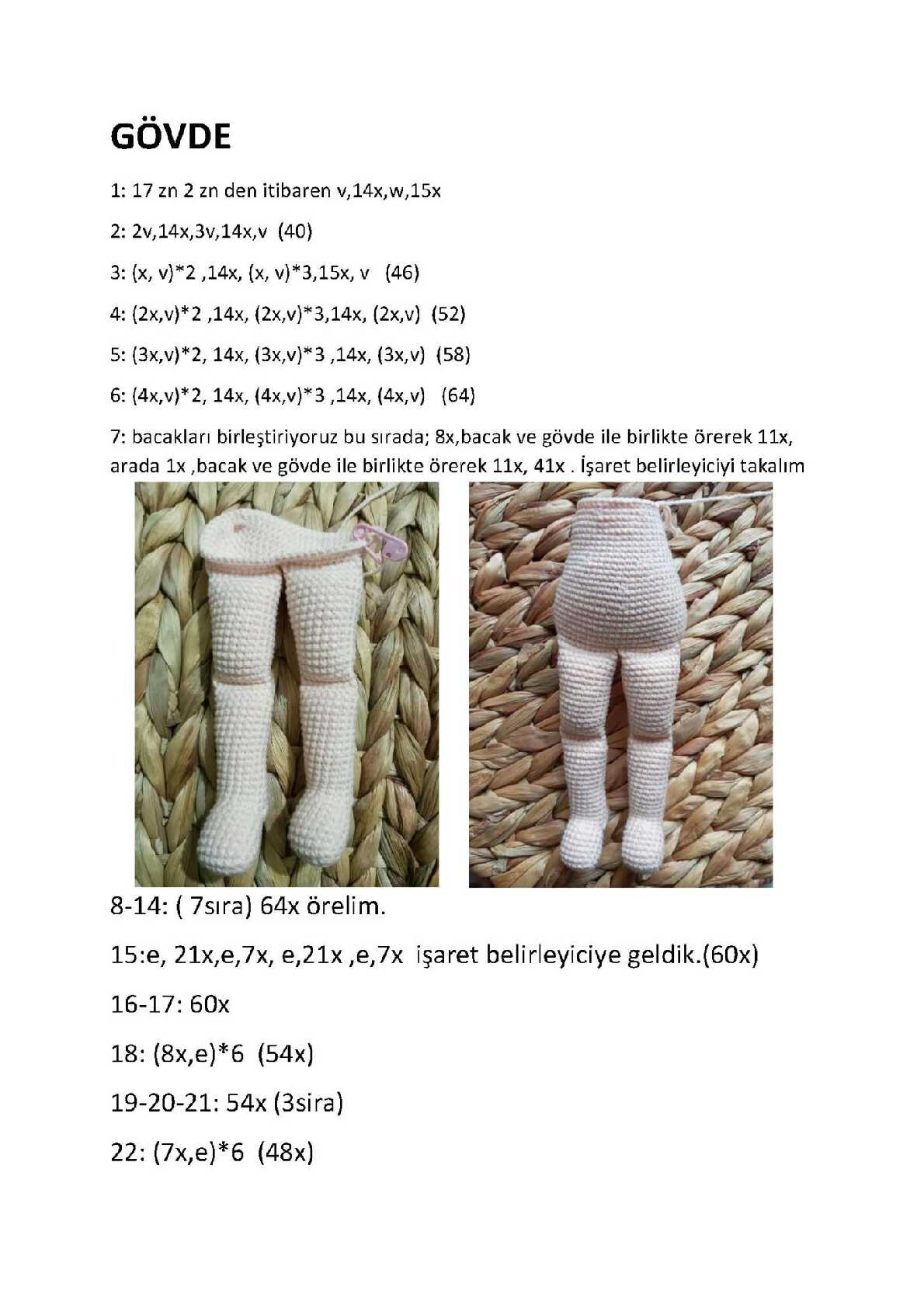 GÖVDE

1: 17 zn 2 zn den itibaren v,14x,w,15x

2: 2v,14x,3v,14x,v (40)

3: (x, v)*2 ,14x, (x, v)*3,15x, v (46)

4: (2x,v)*2 ,14x, (2x,v)*3,14x, (2x,v) (52)

5: (3x,v)*2, 14x, (3x,v)*3 ,14x, (3x,v) (58)

6: (4x,v)*2, 14x, (4x,v)*3 ,14x, (4x,v) (64)

7: bacakları birleştiriyoruz bu sırada; 8x,bacak ve gövde ile birlikte örerek 11x, arada 1x ,bacak ve gövde ile birlikte örerek 11x, 41x . İşaret belirleyiciyi takalım

8-14: ( 7sıra) 64x örelim.

15:e, 21x,e,7x, e,21x ,e,7x işaret belirleyiciye geldik.(60x)

16-17: 60x

18: (8x,e)*6 (54x)

19-20-21: 54x (3sira)

22: (7x,e)*6 (48x)